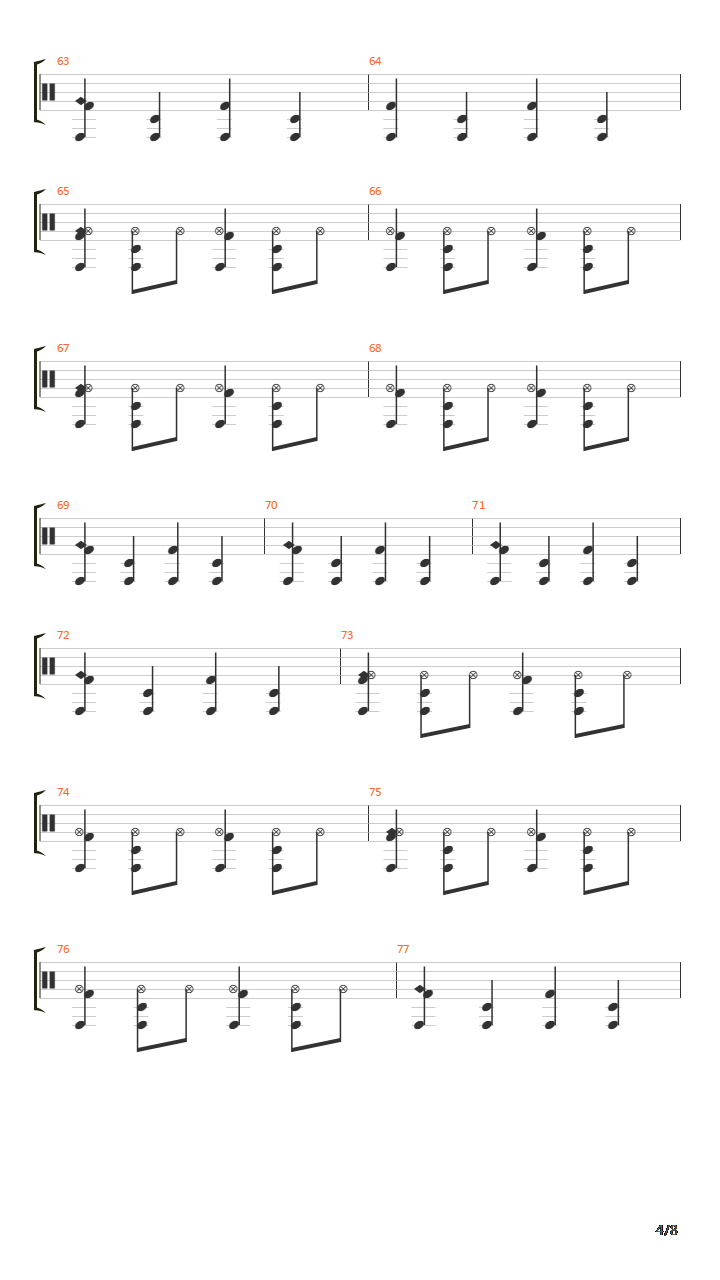 63

64

65

66

67

68

69

70

71

72

73

74

75

76

77

4/8